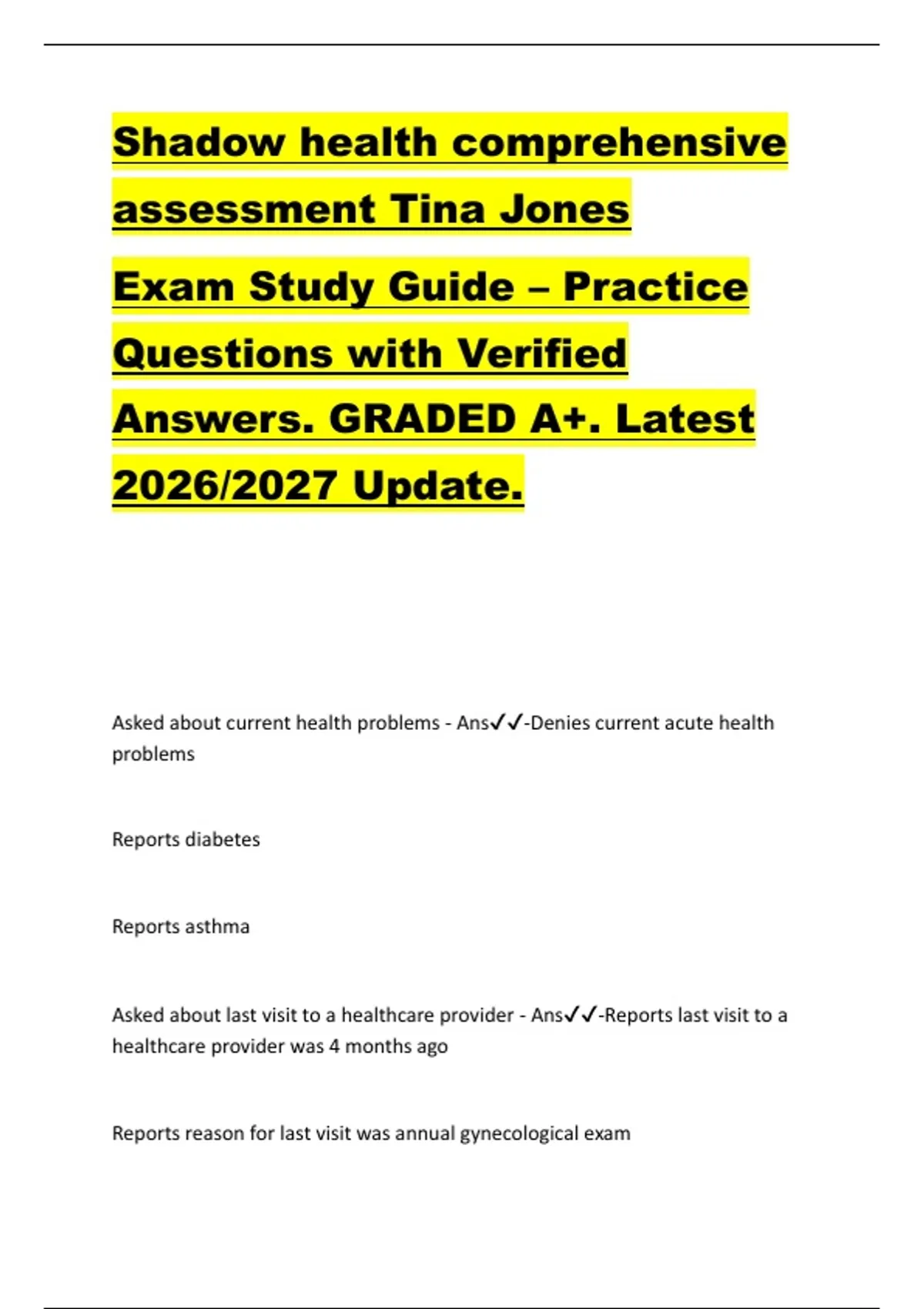 Shadow health comprehensive assessment Tina Jones

Exam Study Guide – Practice Questions with Verified Answers. GRADED A+. Latest 2026/2027 Update.

Asked about current health problems - Ans✓✓-Denies current acute health problems

Reports diabetes

Reports asthma

Asked about last visit to a healthcare provider - Ans✓✓-Reports last visit to a healthcare provider was 4 months ago

Reports reason for last visit was annual gynecological exam